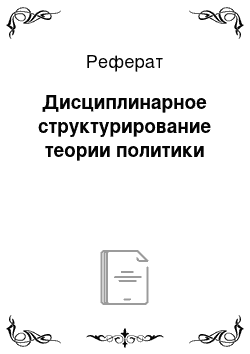 Реферат

Дисциплинарное структурирование теории политики